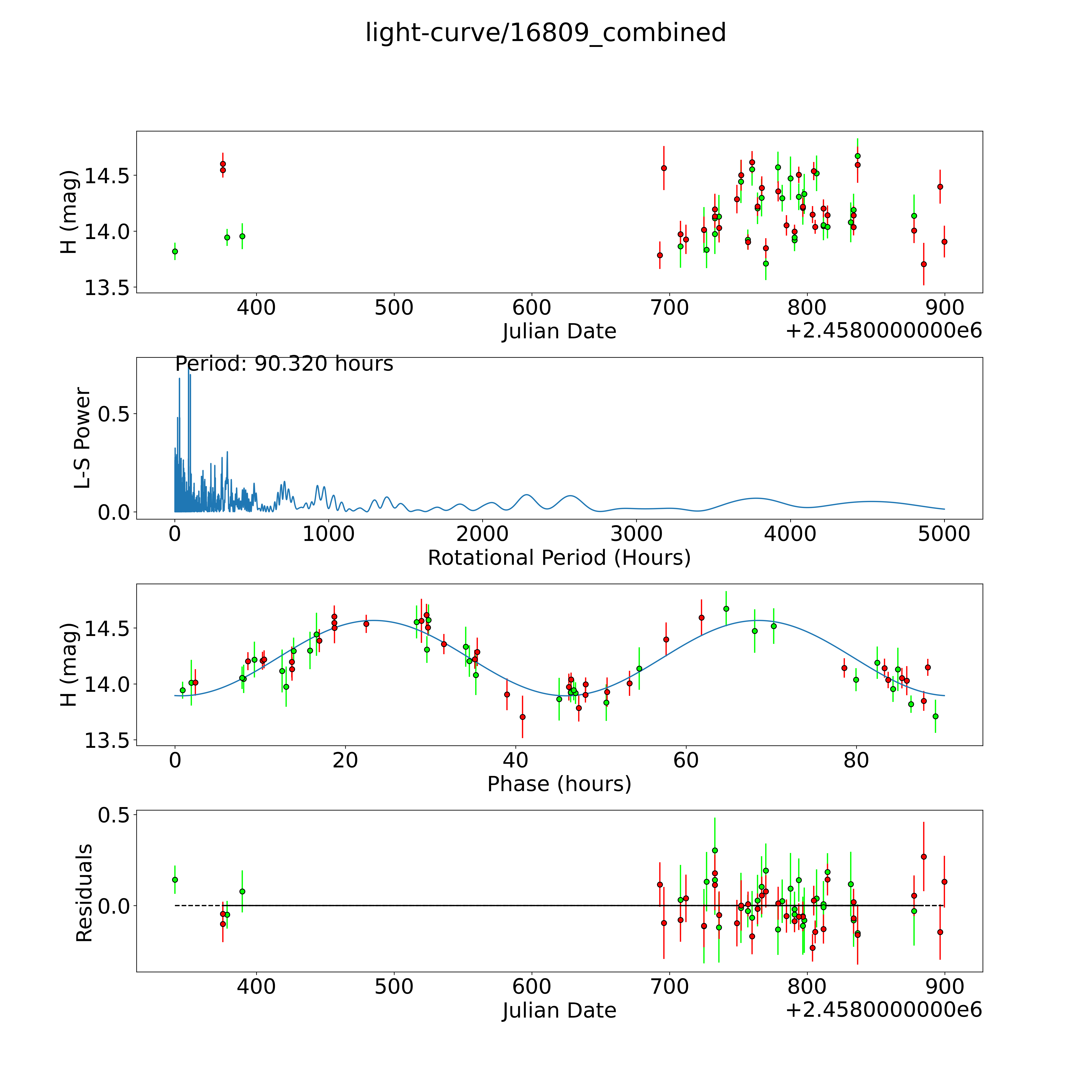 light-curve/16809_combined

H (mag)
14.5
14.0
13.5
400
500
600
700
800
900
Julian Date
+2.4580000000e6

Period: 90.320 hours
L-S Power
0.5
0.0
0
1000
2000
3000
4000
5000
Rotational Period (Hours)

H (mag)
14.5
14.0
13.5
0
20
40
60
80
Phase (hours)

Residuals
0.5
0.0
400
500
600
700
800
900
Julian Date
+2.4580000000e6